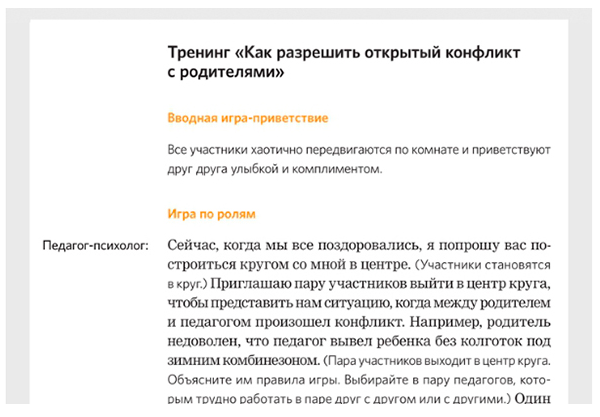 Тренинг «Как разрешить открытый конфликт с родителями»

Вводная игра-приветствие

Все участники хаотично передвигаются по комнате и приветствуют друг друга улыбкой и комплиментом.

Игра по ролям

Педагог-психолог: Сейчас, когда мы все поздоровались, я попрошу вас построиться кругом со мной в центре. (Участники становятся в круг.) Приглашаю пару участников выйти в центр круга, чтобы представить нам ситуацию, когда между родителем и педагогом произошел конфликт. Например, родитель недоволен, что педагог вывел ребенка без колготок под зимним комбинезоном. (Пара участников выходит в центр круга. Объясните им правила игры. Выбирайте в пару педагогов, которым трудно работать в паре друг с другом или с другими.) Один